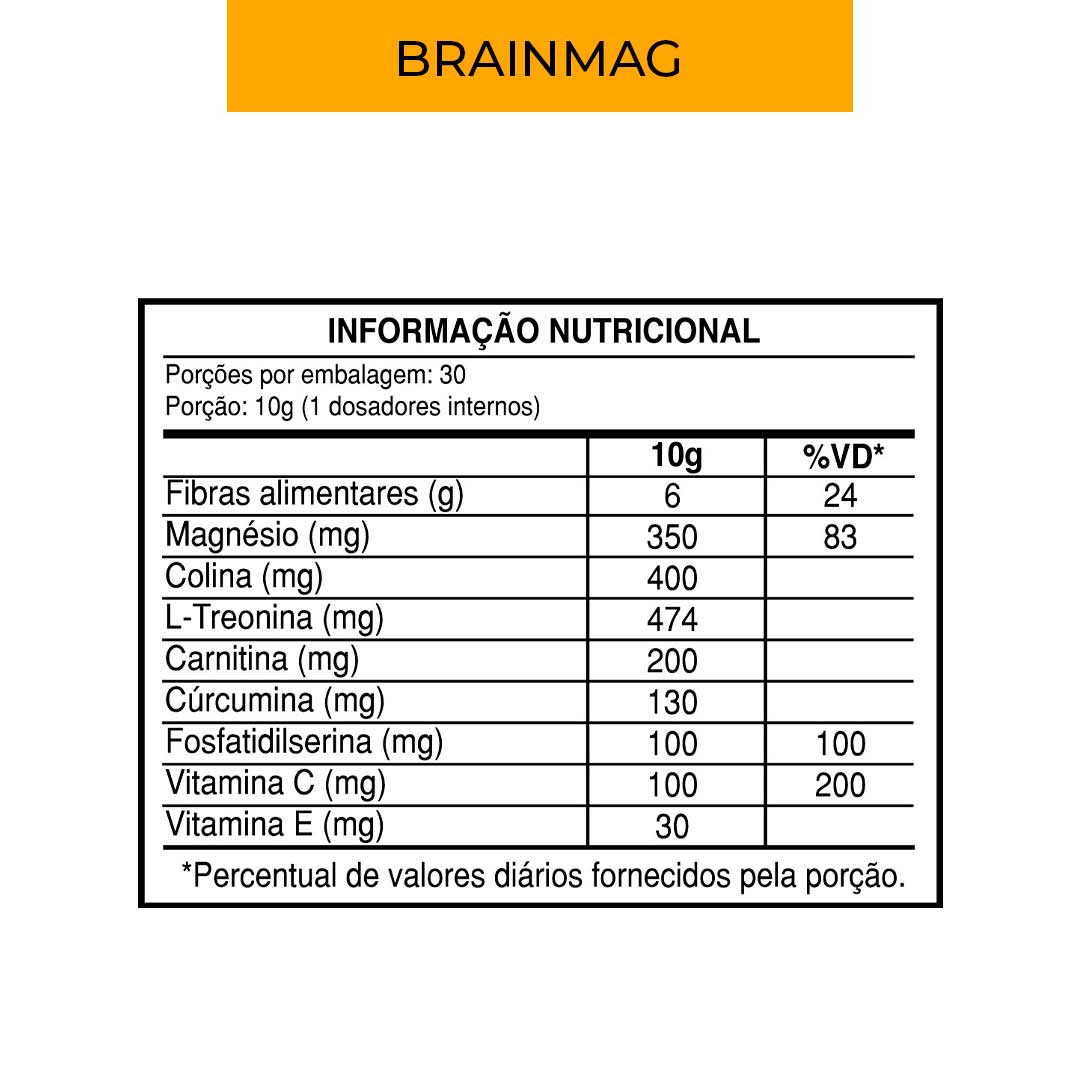 BRAINMAG

INFORMAÇÃO NUTRICIONAL

Porções por embalagem: 30
Porção: 10g (1 dosadores internos)

| | 10g | %VD* |
|---|---|---|
| Fibras alimentares (g) | 6 | 24 |
| Magnésio (mg) | 350 | 83 |
| Colina (mg) | 400 | |
| L-Treonina (mg) | 474 | |
| Carnitina (mg) | 200 | |
| Cúrcumina (mg) | 130 | |
| Fosfatidilserina (mg) | 100 | 100 |
| Vitamina C (mg) | 100 | 200 |
| Vitamina E (mg) | 30 | |

*Percentual de valores diários fornecidos pela porção.